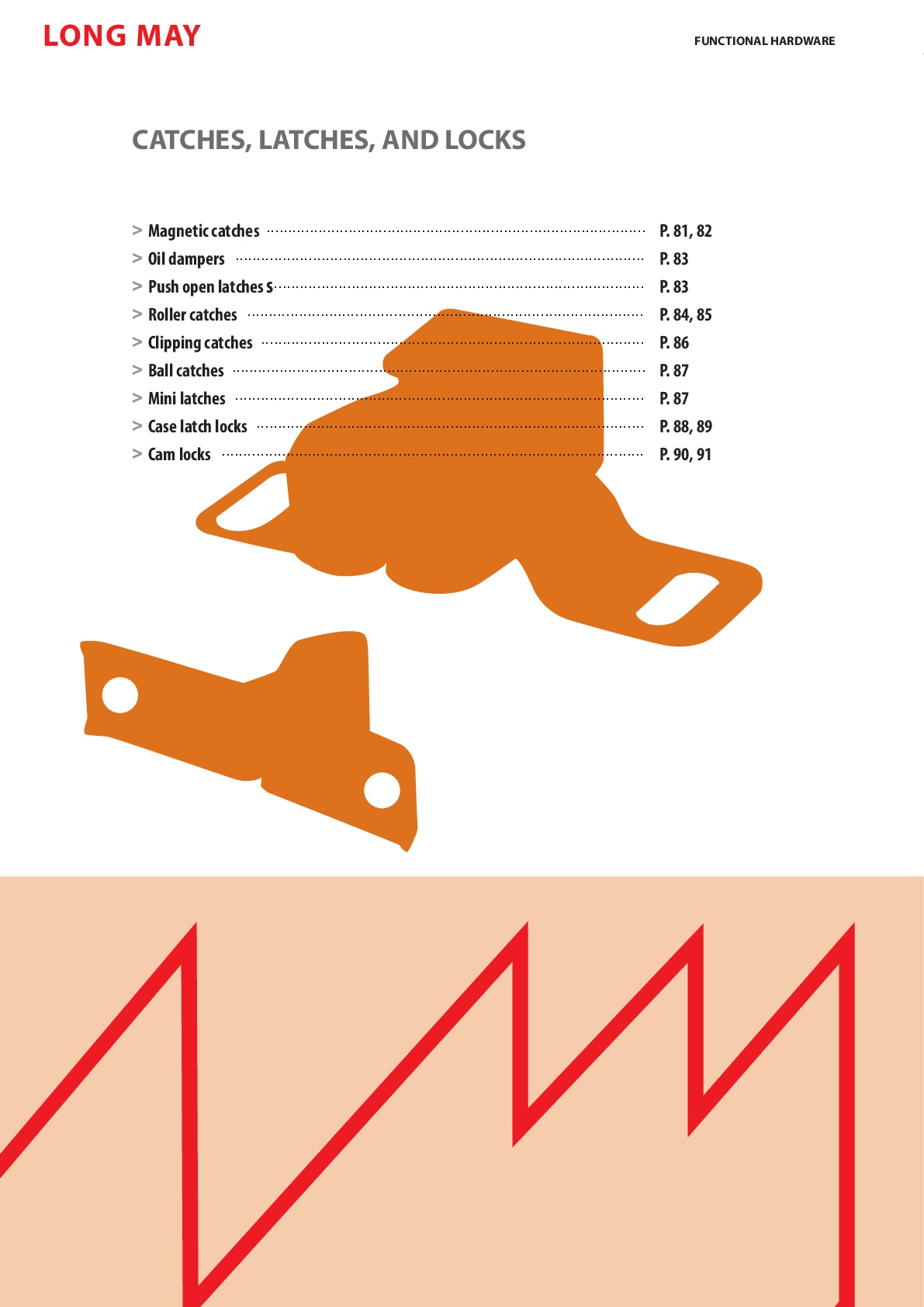 LONG MAY

FUNCTIONAL HARDWARE

CATCHES, LATCHES, AND LOCKS

> Magnetic catches P. 81, 82
> Oil dampers P. 83
> Push open latches s P. 83
> Roller catches P. 84, 85
> Clipping catches P. 86
> Ball catches P. 87
> Mini latches P. 87
> Case latch locks P. 88, 89
> Cam locks P. 90, 91